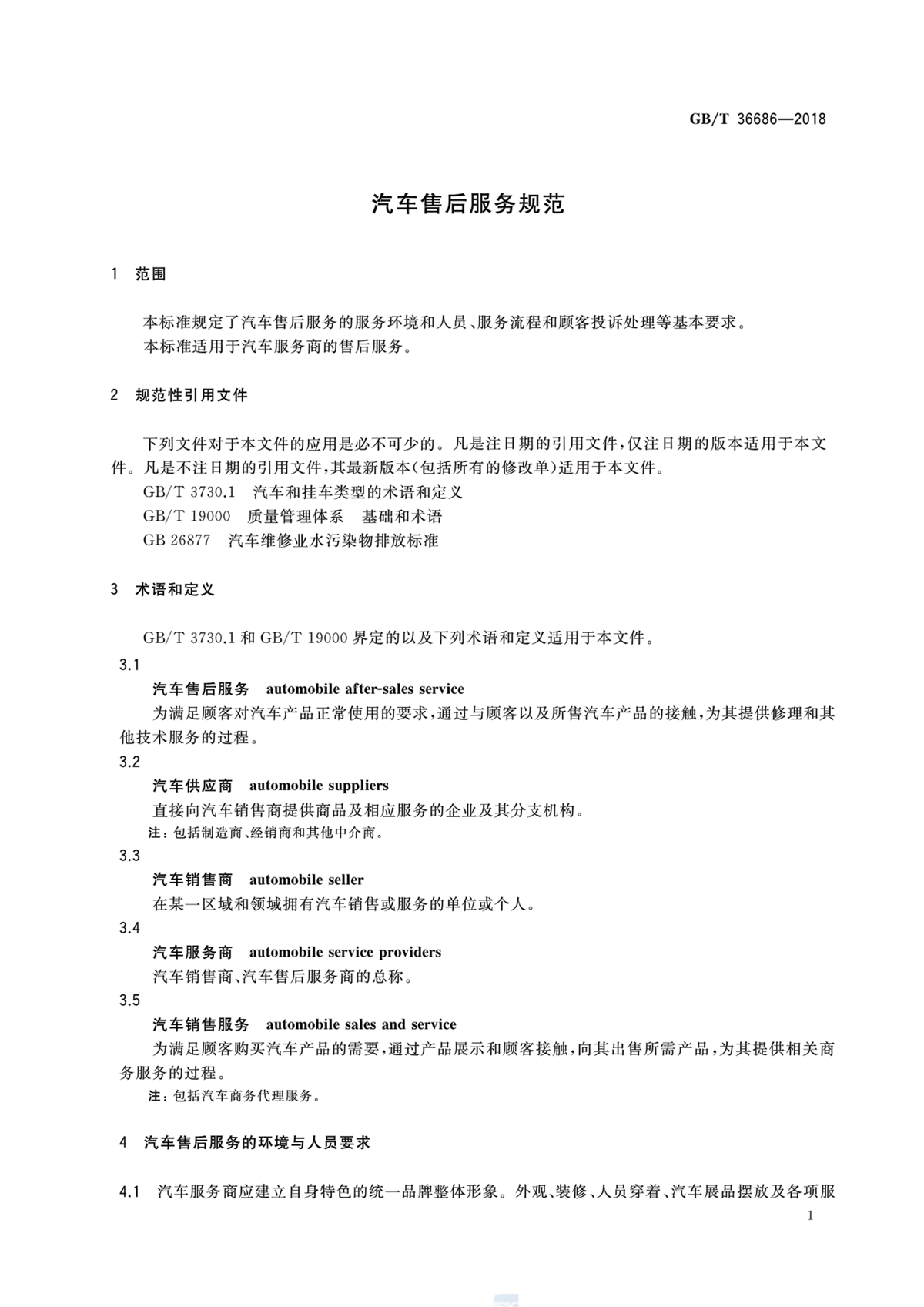 GB/T 36686—2018

汽车售后服务规范

1 范围

本标准规定了汽车售后服务的服务环境和人员、服务流程和顾客投诉处理等基本要求。
本标准适用于汽车服务商的售后服务。

2 规范性引用文件

下列文件对于本文件的应用是必不可少的。凡是注日期的引用文件，仅注日期的版本适用于本文件。凡是不注日期的引用文件，其最新版本(包括所有的修改单)适用于本文件。
GB/T 3730.1 汽车和挂车类型的术语和定义
GB/T 19000 质量管理体系 基础和术语
GB 26877 汽车维修业水污染物排放标准

3 术语和定义

GB/T 3730.1 和 GB/T 19000 界定的以及下列术语和定义适用于本文件。

3.1
汽车售后服务 automobile after-sales service
为满足顾客对汽车产品正常使用的要求，通过与顾客以及所售汽车产品的接触，为其提供修理和其他技术服务的过程。

3.2
汽车供应商 automobile suppliers
直接向汽车销售商提供商品及相应服务的企业及其分支机构。
注：包括制造商、经销商和其他中介商。

3.3
汽车销售商 automobile seller
在某一区域和领域拥有汽车销售或服务的单位或个人。

3.4
汽车服务商 automobile service providers
汽车销售商、汽车售后服务商的总称。

3.5
汽车销售服务 automobile sales and service
为满足顾客购买汽车产品的需要，通过产品展示和顾客接触，向其出售所需产品，为其提供相关商务服务的过程。
注：包括汽车商务代理服务。

4 汽车售后服务的环境与人员要求

4.1 汽车服务商应建立自身特色的统一品牌整体形象。外观、装修、人员穿着、汽车展品摆放及各项服

1